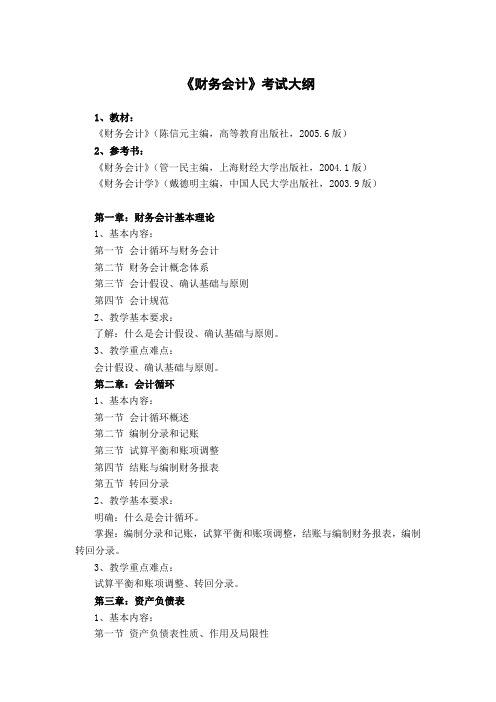 《财务会计》考试大纲

1、教材：

《财务会计》（陈信元主编，高等教育出版社，2005.6版）

2、参考书：

《财务会计》（管一民主编，上海财经大学出版社，2004.1版）

《财务会计学》（戴德明主编，中国人民大学出版社，2003.9版）

第一章：财务会计基本理论

1、基本内容：

第一节 会计循环与财务会计

第二节 财务会计概念体系

第三节 会计假设、确认基础与原则

第四节 会计规范

2、教学基本要求：

了解：什么是会计假设、确认基础与原则。

3、教学重点难点：

会计假设、确认基础与原则。

第二章：会计循环

1、基本内容：

第一节 会计循环概述

第二节 编制分录和记账

第三节 试算平衡和账项调整

第四节 结账与编制财务报表

第五节 转回分录

2、教学基本要求：

明确：什么是会计循环。

掌握：编制分录和记账，试算平衡和账项调整，结账与编制财务报表，编制转回分录。

3、教学重点难点：

试算平衡和账项调整、转回分录。

第三章：资产负债表

1、基本内容：

第一节 资产负债表性质、作用及局限性